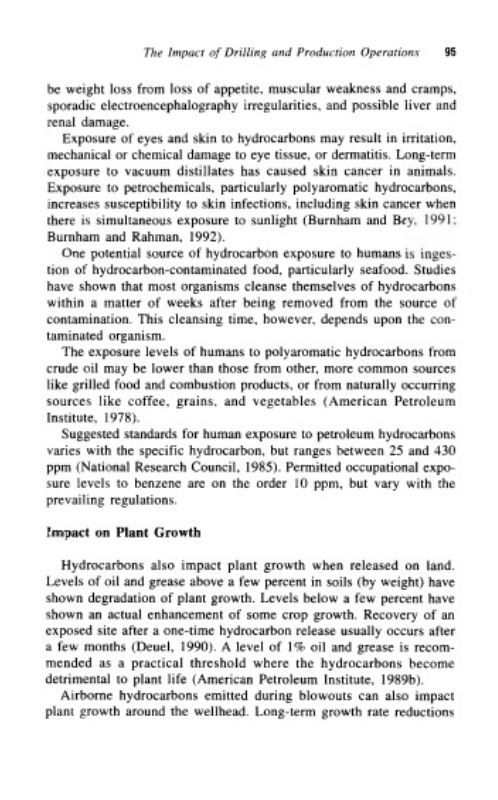 The Impact of Drilling and Production Operations 95

be weight loss from loss of appetite, muscular weakness and cramps, sporadic electroencephalography irregularities, and possible liver and renal damage.

Exposure of eyes and skin to hydrocarbons may result in irritation, mechanical or chemical damage to eye tissue, or dermatitis. Long-term exposure to vacuum distillates has caused skin cancer in animals. Exposure to petrochemicals, particularly polyaromatic hydrocarbons, increases susceptibility to skin infections, including skin cancer when there is simultaneous exposure to sunlight (Burnham and Bey, 1991; Burnham and Rahman, 1992).

One potential source of hydrocarbon exposure to humans is ingestion of hydrocarbon-contaminated food, particularly seafood. Studies have shown that most organisms cleanse themselves of hydrocarbons within a matter of weeks after being removed from the source of contamination. This cleansing time, however, depends upon the contaminated organism.

The exposure levels of humans to polyaromatic hydrocarbons from crude oil may be lower than those from other, more common sources like grilled food and combustion products, or from naturally occurring sources like coffee, grains, and vegetables (American Petroleum Institute, 1978).

Suggested standards for human exposure to petroleum hydrocarbons varies with the specific hydrocarbon, but ranges between 25 and 430 ppm (National Research Council, 1985). Permitted occupational exposure levels to benzene are on the order 10 ppm, but vary with the prevailing regulations.

Impact on Plant Growth

Hydrocarbons also impact plant growth when released on land. Levels of oil and grease above a few percent in soils (by weight) have shown degradation of plant growth. Levels below a few percent have shown an actual enhancement of some crop growth. Recovery of an exposed site after a one-time hydrocarbon release usually occurs after a few months (Deuel, 1990). A level of 1% oil and grease is recommended as a practical threshold where the hydrocarbons become detrimental to plant life (American Petroleum Institute, 1989b).

Airborne hydrocarbons emitted during blowouts can also impact plant growth around the wellhead. Long-term growth rate reductions